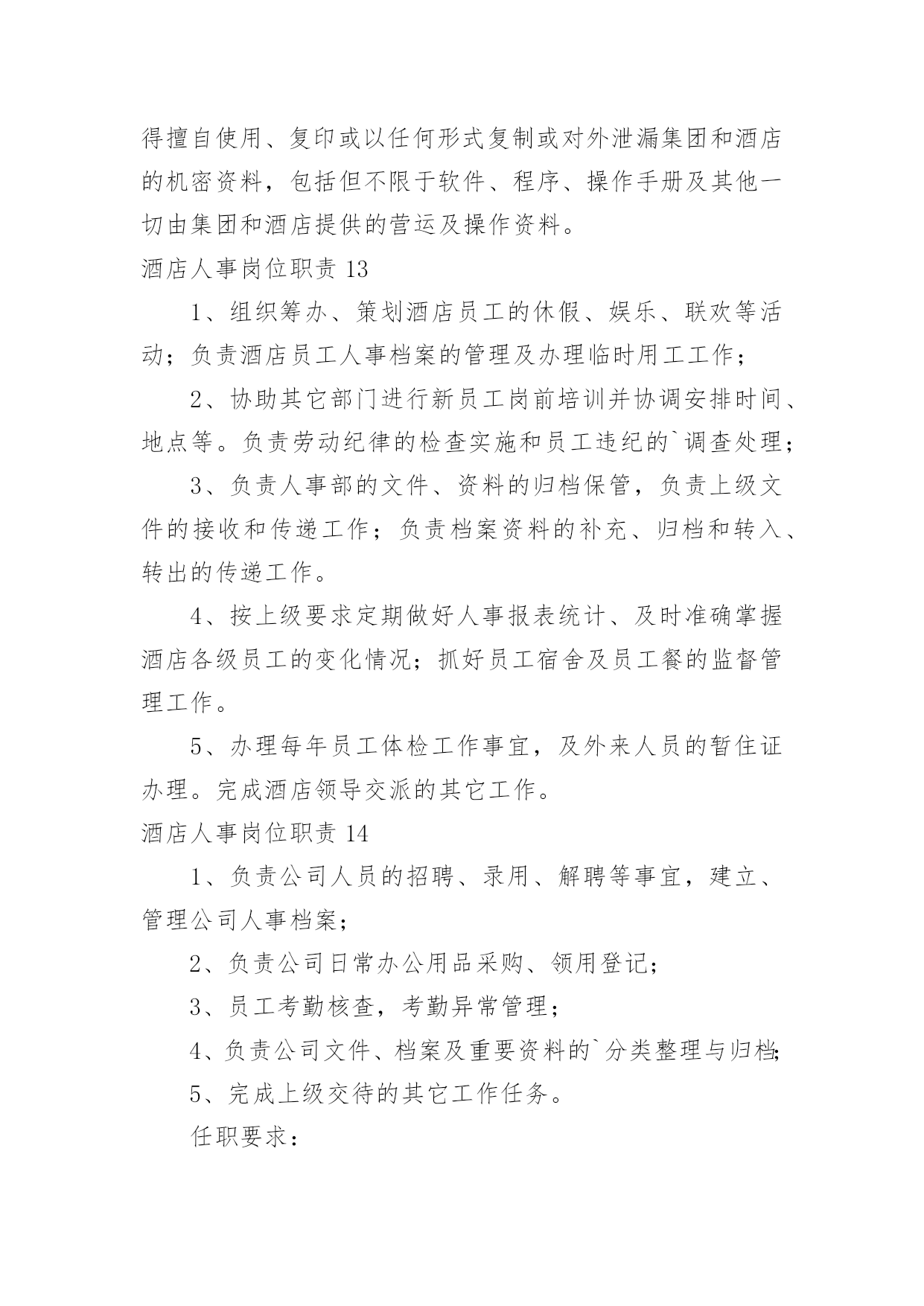 得擅自使用、复印或以任何形式复制或对外泄漏集团和酒店的机密资料，包括但不限于软件、程序、操作手册及其他一切由集团和酒店提供的营运及操作资料。

酒店人事岗位职责 13

1、组织筹办、策划酒店员工的休假、娱乐、联欢等活动；负责酒店员工人事档案的管理及办理临时用工工作；

2、协助其它部门进行新员工岗前培训并协调安排时间、地点等。负责劳动纪律的检查实施和员工违纪的`调查处理；

3、负责人事部的文件、资料的归档保管，负责上级文件的接收和传递工作；负责档案资料的补充、归档和转入、转出的传递工作。

4、按上级要求定期做好人事报表统计、及时准确掌握酒店各级员工的变化情况；抓好员工宿舍及员工餐的监督管理工作。

5、办理每年员工体检工作事宜，及外来人员的暂住证办理。完成酒店领导交派的其它工作。

酒店人事岗位职责 14

1、负责公司人员的招聘、录用、解聘等事宜，建立、管理公司人事档案；

2、负责公司日常办公用品采购、领用登记；

3、员工考勤核查，考勤异常管理；

4、负责公司文件、档案及重要资料的`分类整理与归档;

5、完成上级交待的其它工作任务。

任职要求：